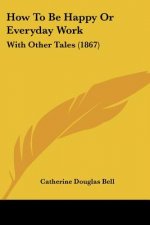 How To Be Happy Or Everyday Work

With Other Tales (1867)

Catherine Douglas Bell